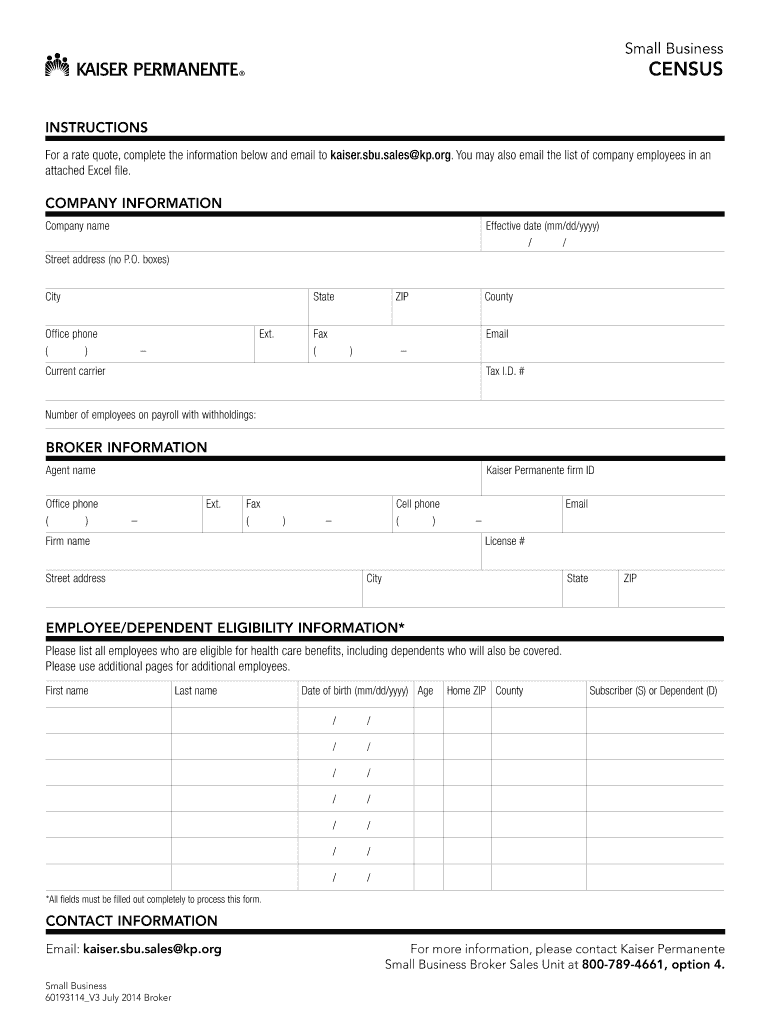 KAISER PERMANENTE®

Small Business
CENSUS

INSTRUCTIONS
For a rate quote, complete the information below and email to kaiser.sbu.sales@kp.org. You may also email the list of company employees in an attached Excel file.

COMPANY INFORMATION
Company name
Effective date (mm/dd/yyyy)
/ /
Street address (no P.O. boxes)
City
State
ZIP
County
Office phone
( ) –
Ext.
Fax
( ) –
Email
Current carrier
Tax I.D. #
Number of employees on payroll with withholdings:

BROKER INFORMATION
Agent name
Kaiser Permanente firm ID
Office phone
( ) –
Ext.
Fax
( ) –
Cell phone
( ) –
Email
Firm name
License #
Street address
City
State
ZIP

EMPLOYEE/DEPENDENT ELIGIBILITY INFORMATION*
Please list all employees who are eligible for health care benefits, including dependents who will also be covered.
Please use additional pages for additional employees.

| First name | Last name | Date of birth (mm/dd/yyyy) | Age | Home ZIP | County | Subscriber (S) or Dependent (D) |
|---|---|---|---|---|---|---|
| | | / / | | | | |
| | | / / | | | | |
| | | / / | | | | |
| | | / / | | | | |
| | | / / | | | | |
| | | / / | | | | |
| | | / / | | | | |

*All fields must be filled out completely to process this form.

CONTACT INFORMATION
Email: kaiser.sbu.sales@kp.org
For more information, please contact Kaiser Permanente Small Business Broker Sales Unit at 800-789-4661, option 4.

Small Business
60193114_V3 July 2014 Broker